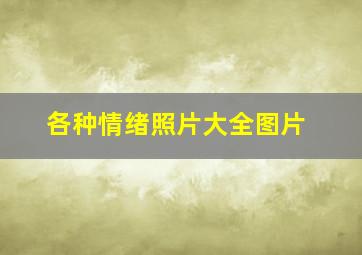 各种情绪照片大全图片